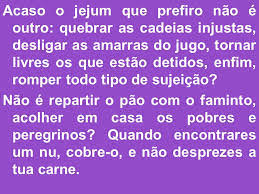 Acaso o jejum que prefiro não é outro: quebrar as cadeias injustas, desligar as amarras do jugo, tornar livres os que estão detidos, enfim, romper todo tipo de sujeição?

Não é repartir o pão com o faminto, acolher em casa os pobres e peregrinos? Quando encontrares um nu, cobre-o, e não desprezes a tua carne.